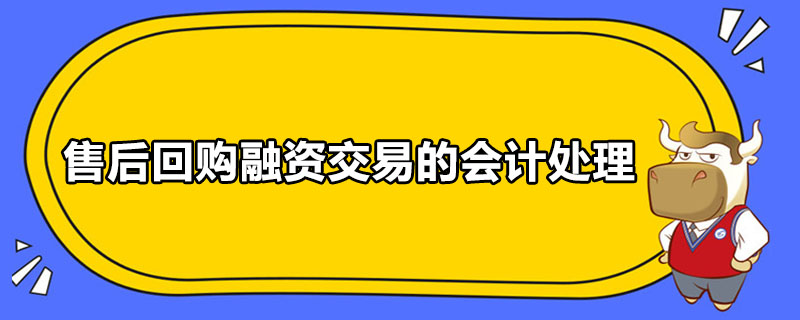 售后回购融资交易的会计处理